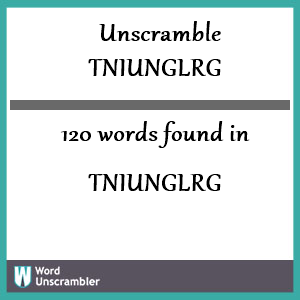 Unscramble TNIUNGLRG

120 words found in

TNIUNGLRG

W Word Unscrambler